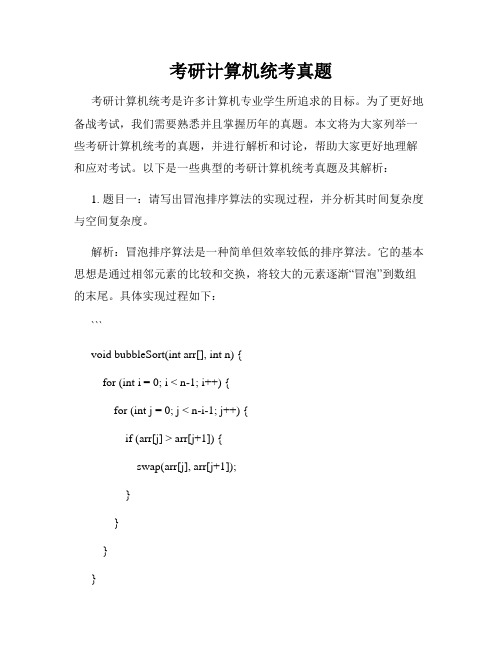 考研计算机统考真题

考研计算机统考是许多计算机专业学生所追求的目标。为了更好地备战考试，我们需要熟悉并且掌握历年的真题。本文将为大家列举一些考研计算机统考的真题，并进行解析和讨论，帮助大家更好地理解和应对考试。以下是一些典型的考研计算机统考真题及其解析：

1. 题目一：请写出冒泡排序算法的实现过程，并分析其时间复杂度与空间复杂度。

解析：冒泡排序算法是一种简单但效率较低的排序算法。它的基本思想是通过相邻元素的比较和交换，将较大的元素逐渐“冒泡”到数组的末尾。具体实现过程如下：

```

void bubbleSort(int arr[], int n) {

for (int i = 0; i < n-1; i++) {

for (int j = 0; j < n-i-1; j++) {

if (arr[j] > arr[j+1]) {

swap(arr[j], arr[j+1]);

}

}

}

}